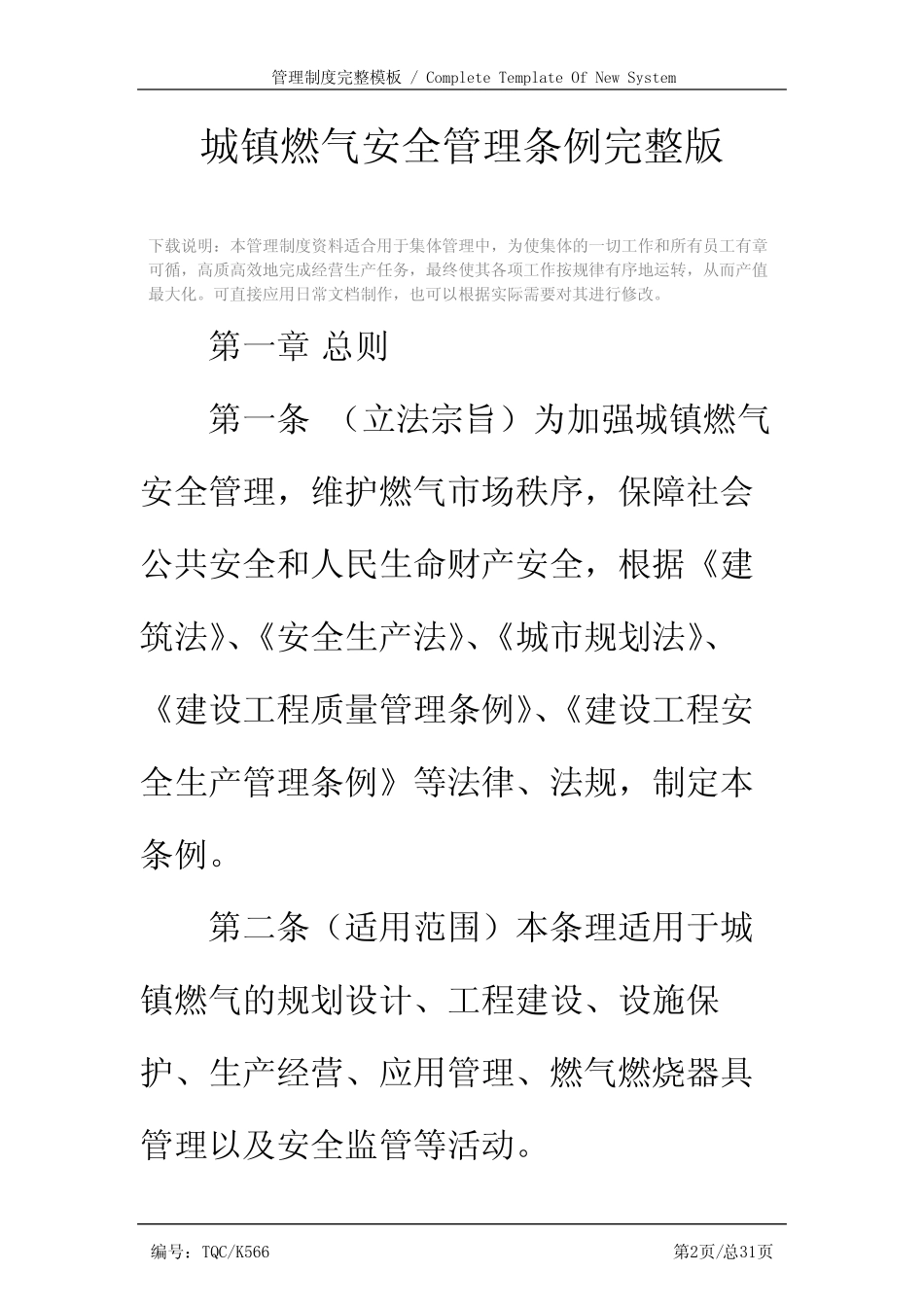 管理制度完整模板 / Complete Template Of New System

城镇燃气安全管理条例完整版

下载说明：本管理制度资料适合用于集体管理中，为使集体的一切工作和所有员工有章可循，高质高效地完成经营生产任务，最终使其各项工作按规律有序地运转，从而产值最大化。可直接应用日常文档制作，也可以根据实际需要对其进行修改。

第一章 总则

第一条 （立法宗旨）为加强城镇燃气安全管理，维护燃气市场秩序，保障社会公共安全和人民生命财产安全，根据《建筑法》、《安全生产法》、《城市规划法》、《建设工程质量管理条例》、《建设工程安全生产管理条例》等法律、法规，制定本条例。

第二条（适用范围）本条理适用于城镇燃气的规划设计、工程建设、设施保护、生产经营、应用管理、燃气燃烧器具管理以及安全监管等活动。

编号：TQC/K566 第2页/总31页